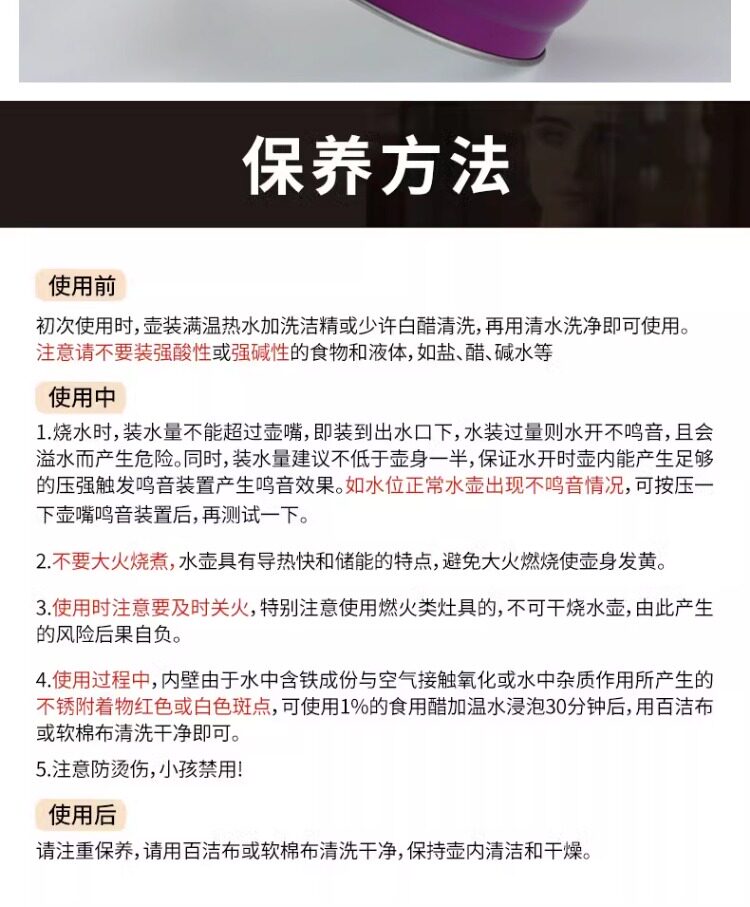 保养方法

使用前

初次使用时，壶装满温热水加洗洁精或少许白醋清洗，再用清水洗净即可使用。注意请不要装强酸性或强碱性的食物和液体，如盐、醋、碱水等

使用中

1.烧水时，装水量不能超过壶嘴，即装到出水口下，水装过量则水开不鸣音，且会溢水而产生危险。同时，装水量建议不低于壶身一半，保证水开时壶内能产生足够的压强触发鸣音装置产生鸣音效果。如水位正常水壶出现不鸣音情况，可按压一下壶嘴鸣音装置后，再测试一下。

2.不要大火烧煮，水壶具有导热快和储能的特点，避免大火燃烧使壶身发黄。

3.使用时注意要及时关火，特别注意使用燃火类灶具的，不可干烧水壶，由此产生的风险后果自负。

4.使用过程中，内壁由于水中含铁成份与空气接触氧化或水中杂质作用所产生的不锈附着物红色或白色斑点，可使用1%的食用醋加温水浸泡30分钟后，用百洁布或软棉布清洗干净即可。

5.注意防烫伤，小孩禁用！

使用后

请注重保养，请用百洁布或软棉布清洗干净，保持壶内清洁和干燥。